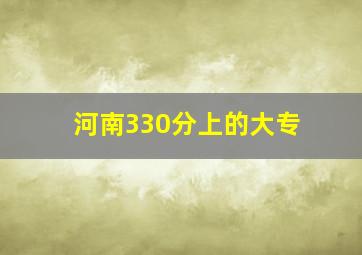 河南330分上的大专